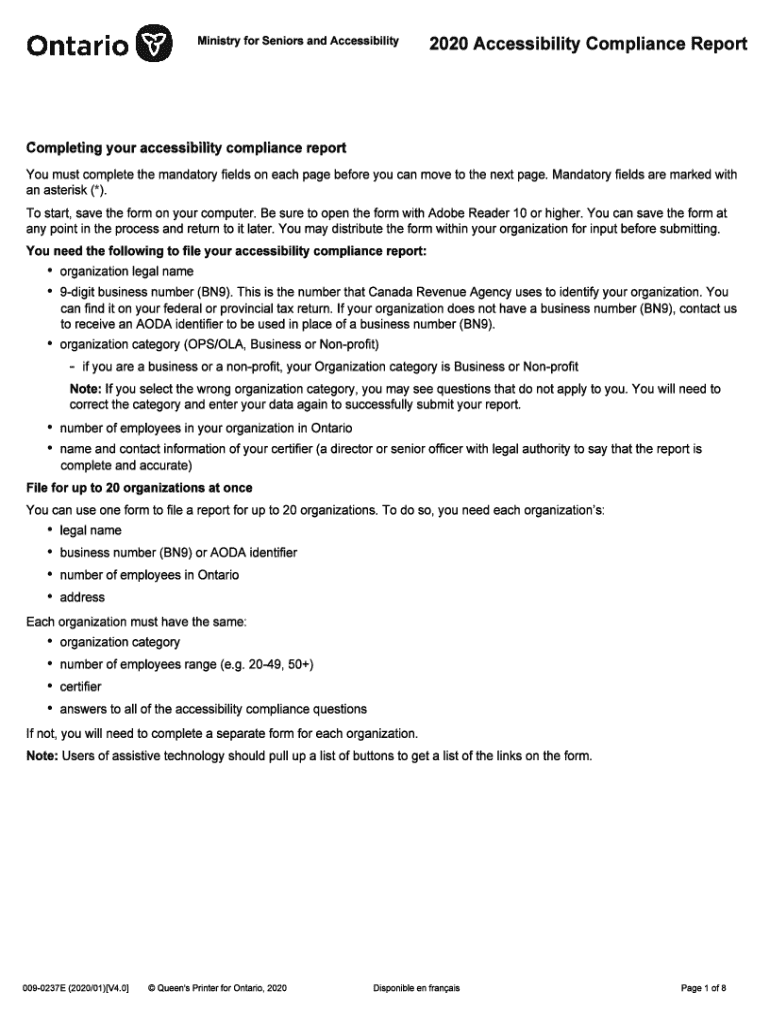 Ontario

Ministry for Seniors and Accessibility

2020 Accessibility Compliance Report

Completing your accessibility compliance report

You must complete the mandatory fields on each page before you can move to the next page. Mandatory fields are marked with an asterisk (*).

To start, save the form on your computer. Be sure to open the form with Adobe Reader 10 or higher. You can save the form at any point in the process and return to it later. You may distribute the form within your organization for input before submitting.

You need the following to file your accessibility compliance report:

• organization legal name

• 9-digit business number (BN9). This is the number that Canada Revenue Agency uses to identify your organization. You can find it on your federal or provincial tax return. If your organization does not have a business number (BN9), contact us to receive an AODA identifier to be used in place of a business number (BN9).

• organization category (OPS/OLA, Business or Non-profit)

- if you are a business or a non-profit, your Organization category is Business or Non-profit

Note: If you select the wrong organization category, you may see questions that do not apply to you. You will need to correct the category and enter your data again to successfully submit your report.

• number of employees in your organization in Ontario

• name and contact information of your certifier (a director or senior officer with legal authority to say that the report is complete and accurate)

File for up to 20 organizations at once

You can use one form to file a report for up to 20 organizations. To do so, you need each organization's:

• legal name

• business number (BN9) or AODA identifier

• number of employees in Ontario

• address

Each organization must have the same:

• organization category

• number of employees range (e.g. 20-49, 50+)

• certifier

• answers to all of the accessibility compliance questions

If not, you will need to complete a separate form for each organization.

Note: Users of assistive technology should pull up a list of buttons to get a list of the links on the form.

009-0237E (2020/01)[V4.0]   © Queen's Printer for Ontario, 2020   Disponible en français   Page 1 of 8